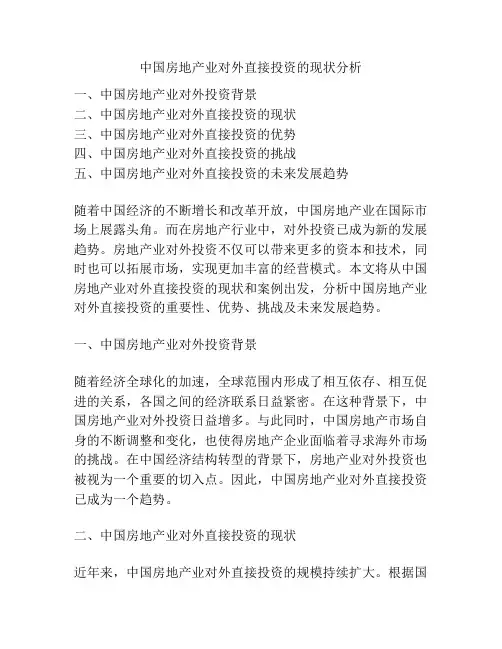 中国房地产业对外直接投资的现状分析

一、中国房地产业对外投资背景
二、中国房地产业对外直接投资的现状
三、中国房地产业对外直接投资的优势
四、中国房地产业对外直接投资的挑战
五、中国房地产业对外直接投资的未来发展趋势

随着中国经济的不断增长和改革开放，中国房地产业在国际市场上展露头角。而在房地产行业中，对外投资已成为新的发展趋势。房地产业对外投资不仅可以带来更多的资本和技术，同时也可以拓展市场，实现更加丰富的经营模式。本文将从中国房地产业对外直接投资的现状和案例出发，分析中国房地产业对外直接投资的重要性、优势、挑战及未来发展趋势。

一、中国房地产业对外投资背景

随着经济全球化的加速，全球范围内形成了相互依存、相互促进的关系，各国之间的经济联系日益紧密。在这种背景下，中国房地产业对外投资日益增多。与此同时，中国房地产市场自身的不断调整和变化，也使得房地产企业面临着寻求海外市场的挑战。在中国经济结构转型的背景下，房地产业对外投资也被视为一个重要的切入点。因此，中国房地产业对外直接投资已成为一个趋势。

二、中国房地产业对外直接投资的现状

近年来，中国房地产业对外直接投资的规模持续扩大。根据国